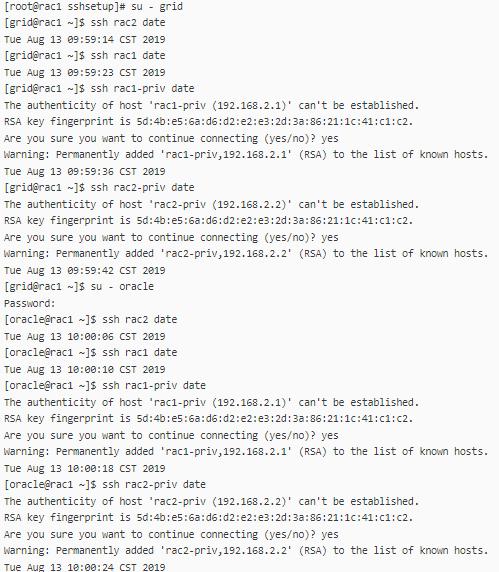 [root@rac1 sshsetup]# su - grid
[grid@rac1 ~]$ ssh rac2 date
Tue Aug 13 09:59:14 CST 2019
[grid@rac1 ~]$ ssh rac1 date
Tue Aug 13 09:59:23 CST 2019
[grid@rac1 ~]$ ssh rac1-priv date
The authenticity of host 'rac1-priv (192.168.2.1)' can't be established.
RSA key fingerprint is 5d:4b:e5:6a:d6:d2:e2:e3:2d:3a:86:21:1c:41:c1:c2.
Are you sure you want to continue connecting (yes/no)? yes
Warning: Permanently added 'rac1-priv,192.168.2.1' (RSA) to the list of known hosts.
Tue Aug 13 09:59:36 CST 2019
[grid@rac1 ~]$ ssh rac2-priv date
The authenticity of host 'rac2-priv (192.168.2.2)' can't be established.
RSA key fingerprint is 5d:4b:e5:6a:d6:d2:e2:e3:2d:3a:86:21:1c:41:c1:c2.
Are you sure you want to continue connecting (yes/no)? yes
Warning: Permanently added 'rac2-priv,192.168.2.2' (RSA) to the list of known hosts.
Tue Aug 13 09:59:42 CST 2019
[grid@rac1 ~]$ su - oracle
Password:
[oracle@rac1 ~]$ ssh rac2 date
Tue Aug 13 10:00:06 CST 2019
[oracle@rac1 ~]$ ssh rac1 date
Tue Aug 13 10:00:10 CST 2019
[oracle@rac1 ~]$ ssh rac1-priv date
The authenticity of host 'rac1-priv (192.168.2.1)' can't be established.
RSA key fingerprint is 5d:4b:e5:6a:d6:d2:e2:e3:2d:3a:86:21:1c:41:c1:c2.
Are you sure you want to continue connecting (yes/no)? yes
Warning: Permanently added 'rac1-priv,192.168.2.1' (RSA) to the list of known hosts.
Tue Aug 13 10:00:18 CST 2019
[oracle@rac1 ~]$ ssh rac2-priv date
The authenticity of host 'rac2-priv (192.168.2.2)' can't be established.
RSA key fingerprint is 5d:4b:e5:6a:d6:d2:e2:e3:2d:3a:86:21:1c:41:c1:c2.
Are you sure you want to continue connecting (yes/no)? yes
Warning: Permanently added 'rac2-priv,192.168.2.2' (RSA) to the list of known hosts.
Tue Aug 13 10:00:24 CST 2019